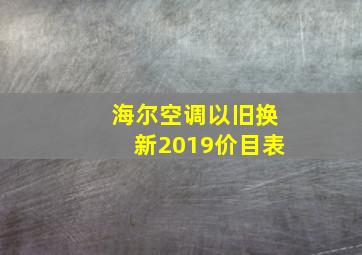 海尔空调以旧换新2019价目表